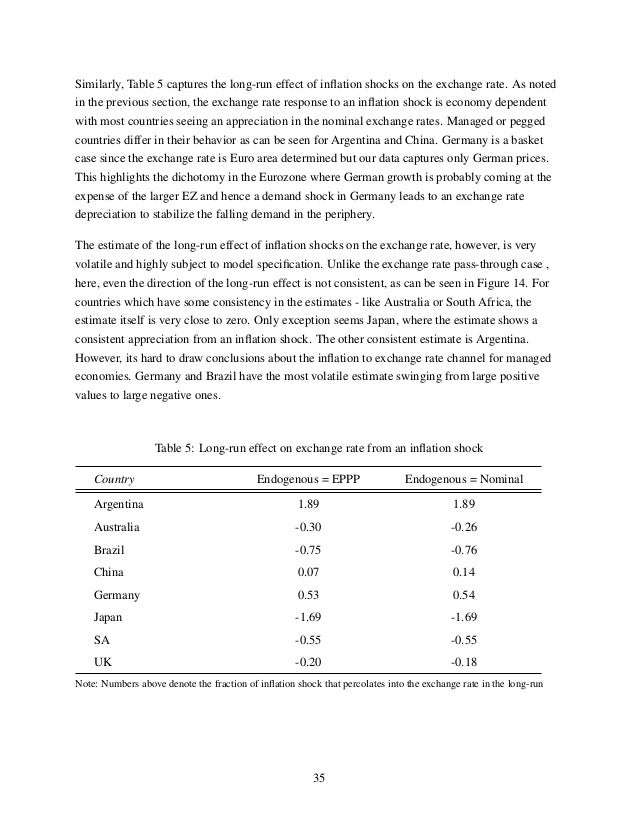 Similarly, Table 5 captures the long-run effect of inflation shocks on the exchange rate. As noted in the previous section, the exchange rate response to an inflation shock is economy dependent with most countries seeing an appreciation in the nominal exchange rates. Managed or pegged countries differ in their behavior as can be seen for Argentina and China. Germany is a basket case since the exchange rate is Euro area determined but our data captures only German prices. This highlights the dichotomy in the Eurozone where German growth is probably coming at the expense of the larger EZ and hence a demand shock in Germany leads to an exchange rate depreciation to stabilize the falling demand in the periphery.

The estimate of the long-run effect of inflation shocks on the exchange rate, however, is very volatile and highly subject to model specification. Unlike the exchange rate pass-through case , here, even the direction of the long-run effect is not consistent, as can be seen in Figure 14. For countries which have some consistency in the estimates - like Australia or South Africa, the estimate itself is very close to zero. Only exception seems Japan, where the estimate shows a consistent appreciation from an inflation shock. The other consistent estimate is Argentina. However, its hard to draw conclusions about the inflation to exchange rate channel for managed economies. Germany and Brazil have the most volatile estimate swinging from large positive values to large negative ones.

Table 5: Long-run effect on exchange rate from an inflation shock

| Country | Endogenous = EPPP | Endogenous = Nominal |
|---|---|---|
| Argentina | 1.89 | 1.89 |
| Australia | -0.30 | -0.26 |
| Brazil | -0.75 | -0.76 |
| China | 0.07 | 0.14 |
| Germany | 0.53 | 0.54 |
| Japan | -1.69 | -1.69 |
| SA | -0.55 | -0.55 |
| UK | -0.20 | -0.18 |

Note: Numbers above denote the fraction of inflation shock that percolates into the exchange rate in the long-run

35